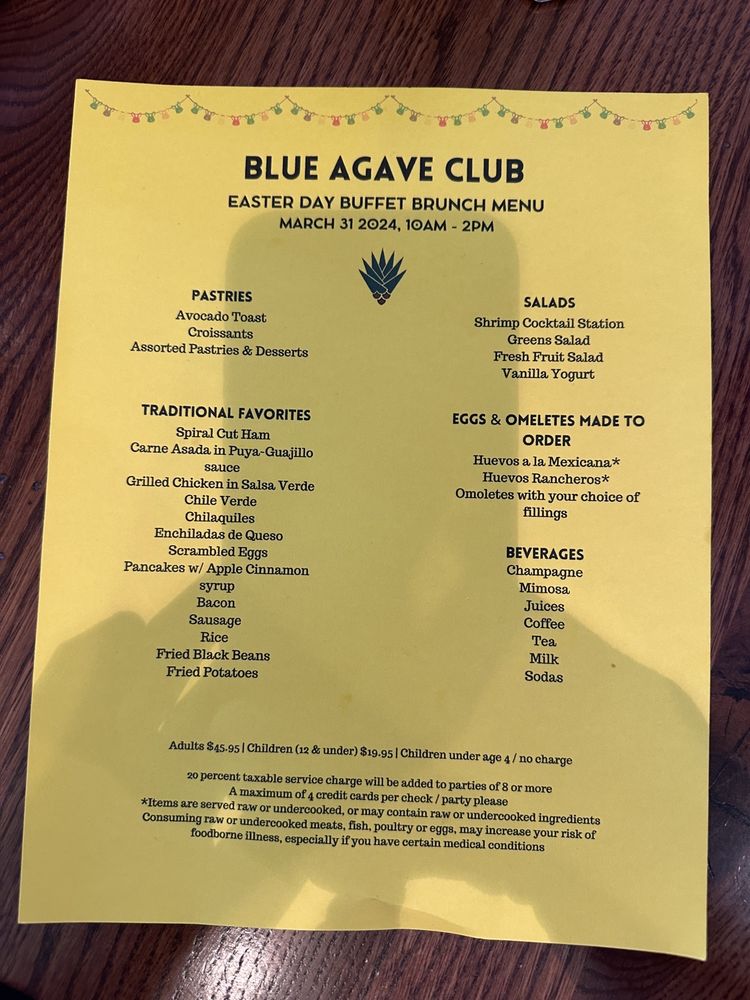 BLUE AGAVE CLUB
EASTER DAY BUFFET BRUNCH MENU
MARCH 31 2024, 10AM - 2PM

PASTRIES
Avocado Toast
Croissants
Assorted Pastries & Desserts

TRADITIONAL FAVORITES
Spiral Cut Ham
Carne Asada in Puya-Guajillo sauce
Grilled Chicken in Salsa Verde
Chile Verde
Chilaquiles
Enchiladas de Queso
Scrambled Eggs
Pancakes w/ Apple Cinnamon syrup
Bacon
Sausage
Rice
Fried Black Beans
Fried Potatoes

SALADS
Shrimp Cocktail Station
Greens Salad
Fresh Fruit Salad
Vanilla Yogurt

EGGS & OMELETES MADE TO ORDER
Huevos a la Mexicana*
Huevos Rancheros*
Omoletes with your choice of fillings

BEVERAGES
Champagne
Mimosa
Juices
Coffee
Tea
Milk
Sodas

Adults $45.95 | Children (12 & under) $19.95 | Children under age 4 / no charge

20 percent taxable service charge will be added to parties of 8 or more
A maximum of 4 credit cards per check / party please
*Items are served raw or undercooked, or may contain raw or undercooked ingredients
Consuming raw or undercooked meats, fish, poultry or eggs, may increase your risk of foodborne illness, especially if you have certain medical conditions